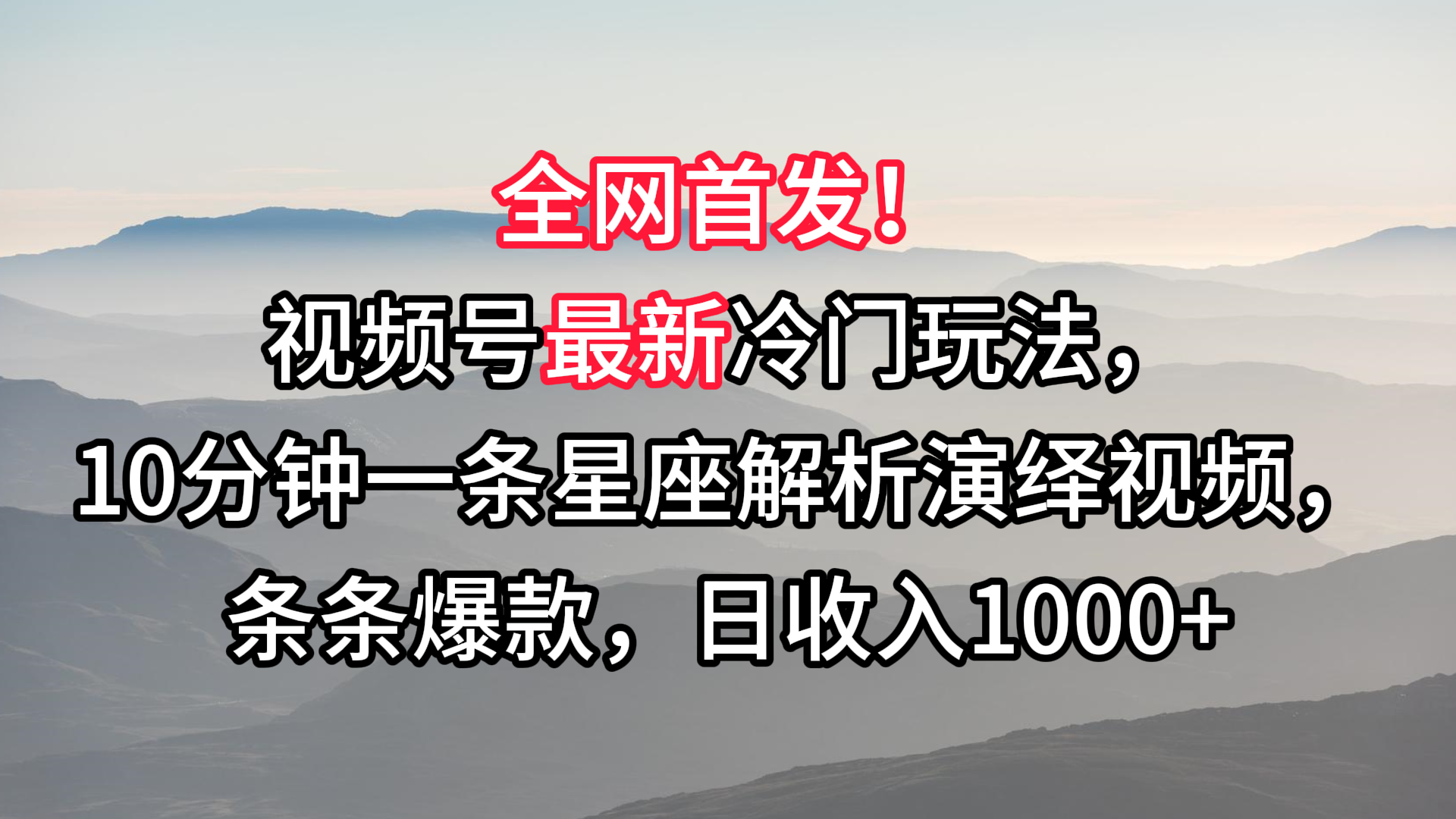 全网首发!

视频号最新冷门玩法,

10分钟一条星座解析演绎视频,

条条爆款,日收入1000+